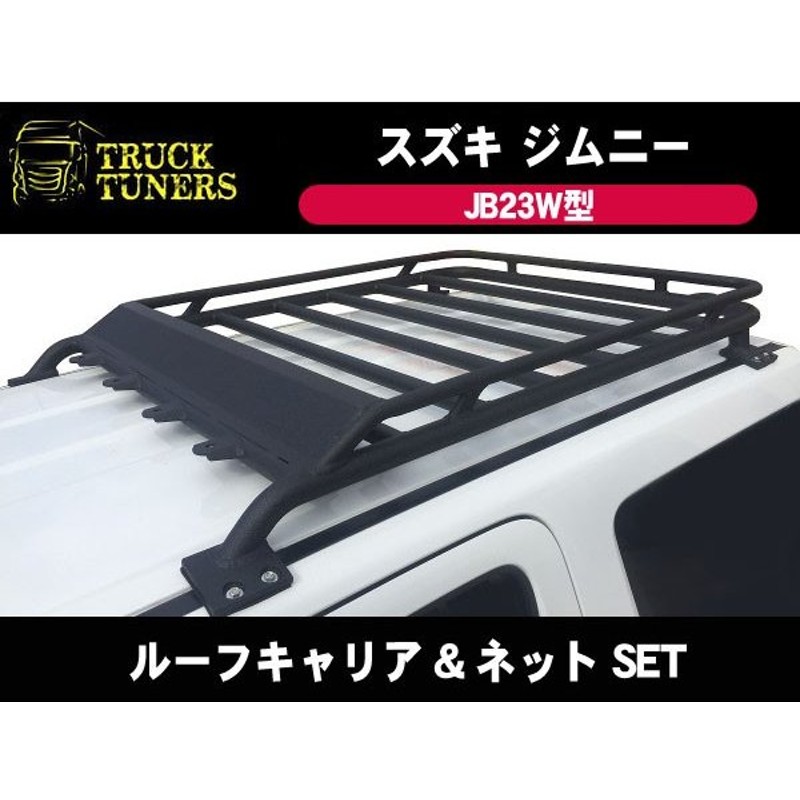 TRUCK TUNERS

スズキ ジムニー

JB23W型

ルーフキャリア & ネット SET